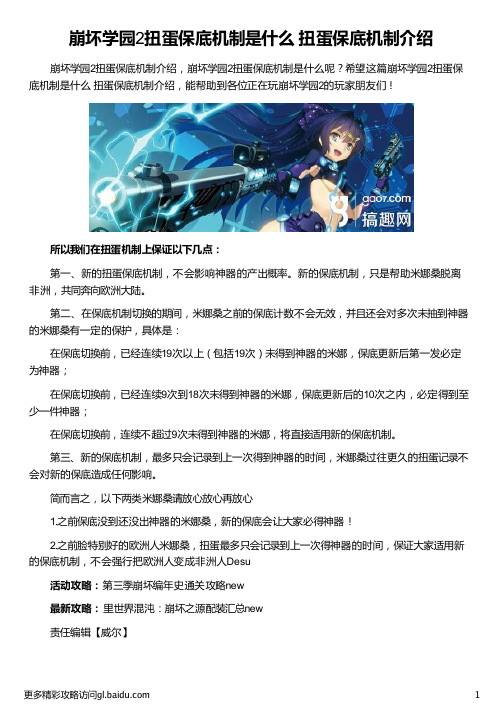 崩坏学园2扭蛋保底机制是什么 扭蛋保底机制介绍

崩坏学园2扭蛋保底机制介绍，崩坏学园2扭蛋保底机制是什么呢？希望这篇崩坏学园2扭蛋保底机制是什么 扭蛋保底机制介绍，能帮助到各位正在玩崩坏学园2的玩家朋友们！

gao7.com 搞趣网

所以我们在扭蛋机制上保证以下几点：

第一、新的扭蛋保底机制，不会影响神器的产出概率。新的保底机制，只是帮助米娜桑脱离非洲，共同奔向欧洲大陆。

第二、在保底机制切换的期间，米娜桑之前的保底计数不会无效，并且还会对多次未抽到神器的米娜桑有一定的保护，具体是：

在保底切换前，已经连续19次以上（包括19次）未得到神器的米娜，保底更新后第一发必定为神器；

在保底切换前，已经连续9次到18次未得到神器的米娜，保底更新后的10次之内，必定得到至少一件神器；

在保底切换前，连续不超过9次未得到神器的米娜，将直接适用新的保底机制。

第三、新的保底机制，最多只会记录到上一次得到神器的时间，米娜桑过往更久的扭蛋记录不会对新的保底造成任何影响。

简而言之，以下两类米娜桑请放心放心再放心

1.之前保底没到还没出神器的米娜桑，新的保底会让大家必得神器！

2.之前脸特别好的欧洲人米娜桑，扭蛋最多只会记录到上一次得神器的时间，保证大家适用新的保底机制，不会强行把欧洲人变成非洲人Desu

活动攻略：第三季崩坏编年史通关攻略new

最新攻略：里世界混沌：崩坏之源配装汇总new

责任编辑【威尔】

更多精彩攻略访问gl.baidu.com

1